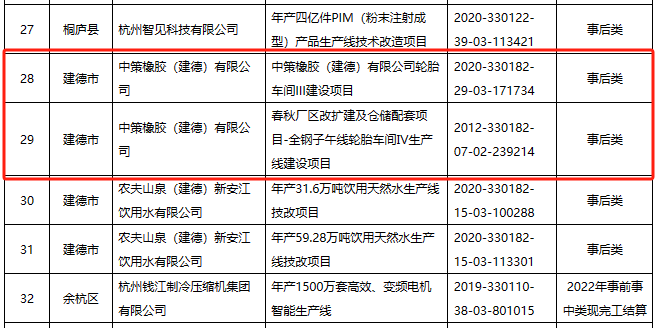 | 27 | 桐庐县 | 杭州智见科技有限公司 | 年产四亿件PIM（粉末注射成型）产品生产线技术改造项目 | 2020-330122-39-03-113421 | 事后类 |
|---|---|---|---|---|---|
| 28 | 建德市 | 中策橡胶（建德）有限公司 | 中策橡胶（建德）有限公司轮胎车间III建设项目 | 2020-330182-29-03-171734 | 事后类 |
| 29 | 建德市 | 中策橡胶（建德）有限公司 | 春秋厂区改扩建及仓储配套项目-全钢子午线轮胎车间IV生产线建设项目 | 2012-330182-07-02-239214 | 事后类 |
| 30 | 建德市 | 农夫山泉（建德）新安江饮用水有限公司 | 年产31.6万吨饮用天然水生产线技改项目 | 2020-330182-15-03-100288 | 事后类 |
| 31 | 建德市 | 农夫山泉（建德）新安江饮用水有限公司 | 年产59.28万吨饮用天然水生产线技改项目 | 2020-330182-15-03-113301 | 事后类 |
| 32 | 余杭区 | 杭州钱江制冷压缩机集团有限公司 | 年产1500万套高效、变频电机智能生产线 | 2019-330110-38-03-801015 | 2022年事前事中类现完工结算 |